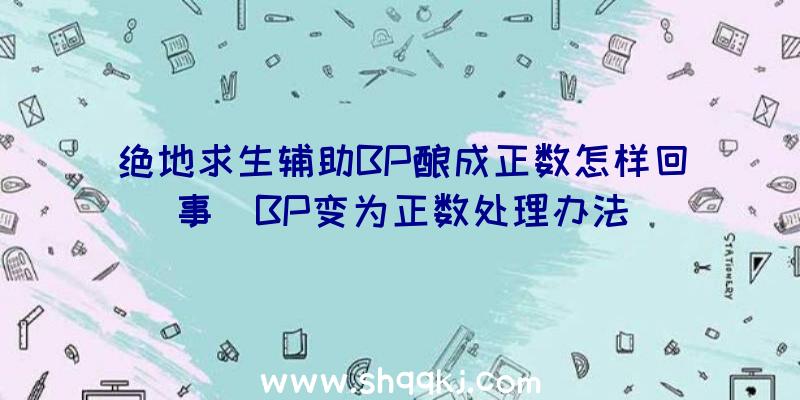 绝地求生辅助BP酿成正数怎样回事 BP变为正数处理办法

STATIONERY

www.shqqkj.com